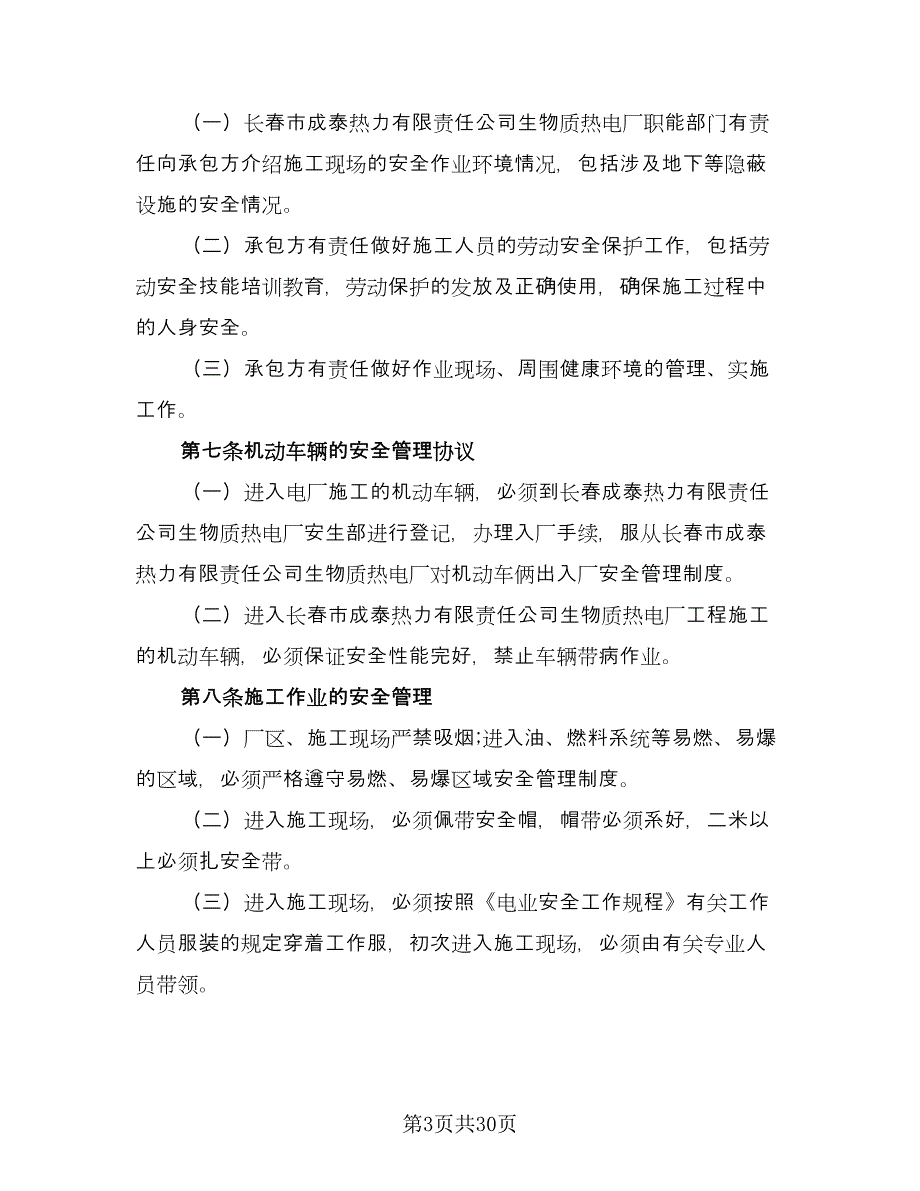 （一）长春市成泰热力有限责任公司生物质热电厂职能部门有责任向承包方介绍施工现场的安全作业环境情况，包括涉及地下等隐蔽设施的安全情况。

（二）承包方有责任做好施工人员的劳动安全保护工作，包括劳动安全技能培训教育，劳动保护的发放及正确使用，确保施工过程中的人身安全。

（三）承包方有责任做好作业现场、周围健康环境的管理、实施工作。

第七条机动车辆的安全管理协议

（一）进入电厂施工的机动车辆，必须到长春成泰热力有限责任公司生物质热电厂安生部进行登记，办理入厂手续，服从长春市成泰热力有限责任公司生物质热电厂对机动车俩出入厂安全管理制度。

（二）进入长春市成泰热力有限责任公司生物质热电厂工程施工的机动车辆，必须保证安全性能完好，禁止车辆带病作业。

第八条施工作业的安全管理

（一）厂区、施工现场严禁吸烟;进入油、燃料系统等易燃、易爆的区域，必须严格遵守易燃、易爆区域安全管理制度。

（二）进入施工现场，必须佩带安全帽，帽带必须系好，二米以上必须扎安全带。

（三）进入施工现场，必须按照《电业安全工作规程》有关工作人员服装的规定穿着工作服，初次进入施工现场，必须由有关专业人员带领。

第3页共30页